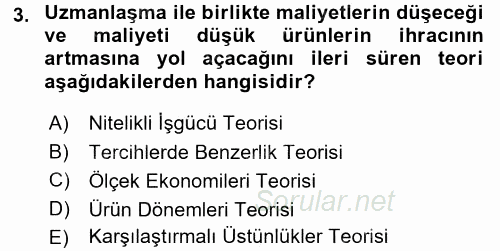 3. Uzmanlaşma ile birlikte maliyetlerin düşeceği ve maliyeti düşük ürünlerin ihracının artmasına yol açacağını ileri süren teori aşağıdakilerden hangisidir?

A) Nitelikli İşgücü Teorisi
B) Tercihlerde Benzerlik Teorisi
C) Ölçek Ekonomileri Teorisi
D) Ürün Dönemleri Teorisi
E) Karşılaştırmalı Üstünlükler Teorisi

Sorular.net